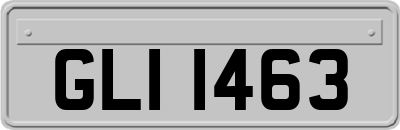 GLI 1463